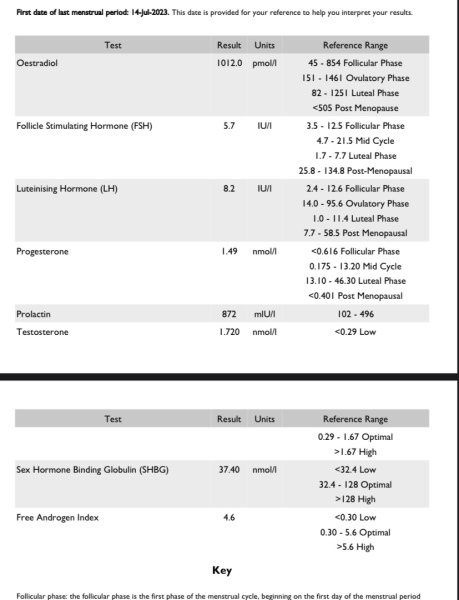 **First date of last menstrual period: 14-Jul-2023.** This date is provided for your reference to help you interpret your results.

| Test | Result | Units | Reference Range |
|---|---|---|---|
| Oestradiol | 1012.0 | pmol/l | 45 - 854 Follicular Phase<br>151 - 1461 Ovulatory Phase<br>82 - 1251 Luteal Phase<br><505 Post Menopause |
| Follicle Stimulating Hormone (FSH) | 5.7 | IU/l | 3.5 - 12.5 Follicular Phase<br>4.7 - 21.5 Mid Cycle<br>1.7 - 7.7 Luteal Phase<br>25.8 - 134.8 Post-Menopausal |
| Luteinising Hormone (LH) | 8.2 | IU/l | 2.4 - 12.6 Follicular Phase<br>14.0 - 95.6 Ovulatory Phase<br>1.0 - 11.4 Luteal Phase<br>7.7 - 58.5 Post Menopausal |
| Progesterone | 1.49 | nmol/l | <0.616 Follicular Phase<br>0.175 - 13.20 Mid Cycle<br>13.10 - 46.30 Luteal Phase<br><0.401 Post Menopausal |
| Prolactin | 872 | mIU/l | 102 - 496 |
| Testosterone | 1.720 | nmol/l | <0.29 Low |

| Test | Result | Units | Reference Range |
|---|---|---|---|
| | | | 0.29 - 1.67 Optimal<br>>1.67 High |
| Sex Hormone Binding Globulin (SHBG) | 37.40 | nmol/l | <32.4 Low<br>32.4 - 128 Optimal<br>>128 High |
| Free Androgen Index | 4.6 | | <0.30 Low<br>0.30 - 5.6 Optimal<br>>5.6 High |

**Key**

Follicular phase: the follicular phase is the first phase of the menstrual cycle, beginning on the first day of the menstrual period